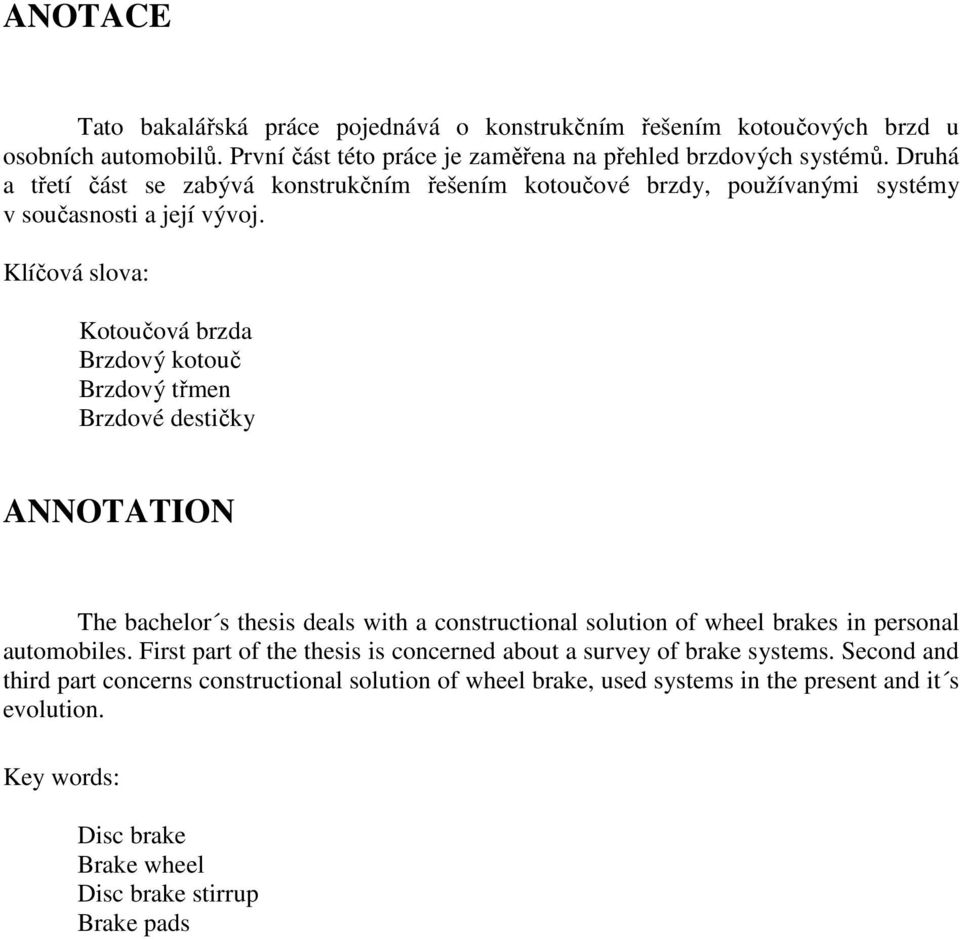 ANOTACE

Tato bakalářská práce pojednává o konstrukčním řešením kotoučových brzd u osobních automobilů. První část této práce je zaměřena na přehled brzdových systémů. Druhá a třetí část se zabývá konstrukčním řešením kotoučové brzdy, používanými systémy v současnosti a její vývoj.

Klíčová slova:

Kotoučová brzda
Brzdový kotouč
Brzdový třmen
Brzdové destičky

ANNOTATION

The bachelor´s thesis deals with a constructional solution of wheel brakes in personal automobiles. First part of the thesis is concerned about a survey of brake systems. Second and third part concerns constructional solution of wheel brake, used systems in the present and it´s evolution.

Key words:

Disc brake
Brake wheel
Disc brake stirrup
Brake pads